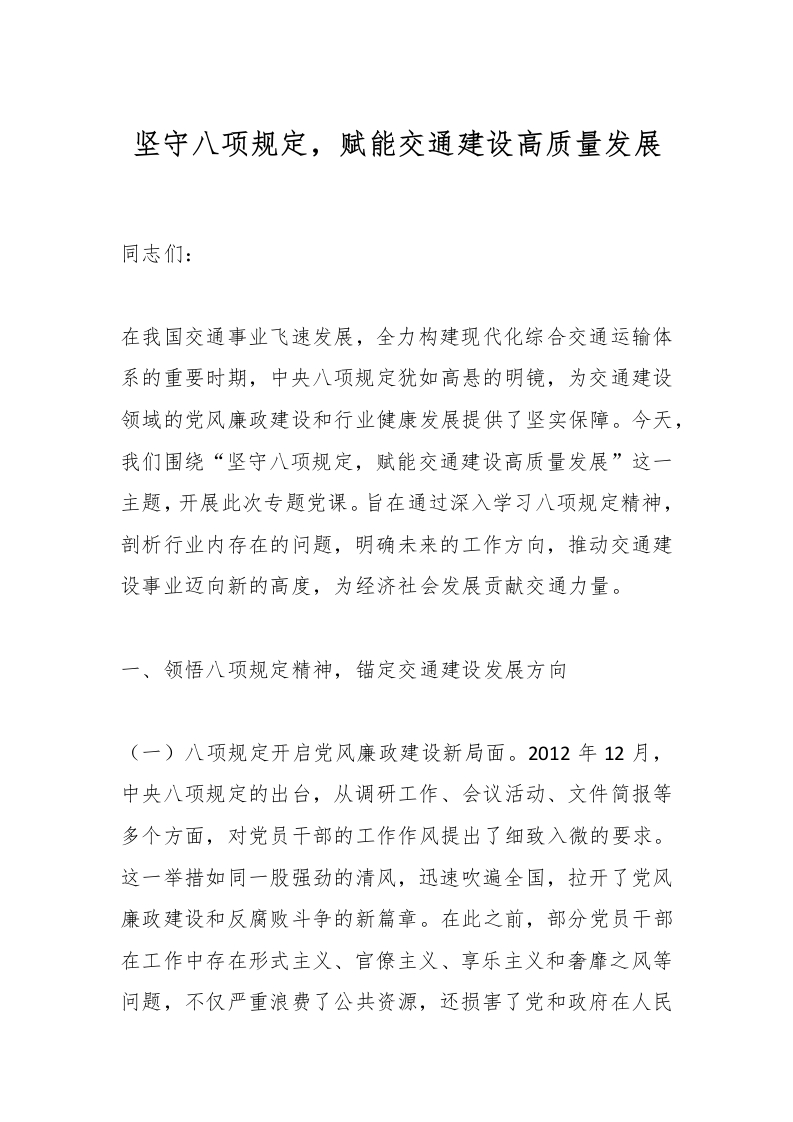 坚守八项规定，赋能交通建设高质量发展

同志们：

在我国交通事业飞速发展，全力构建现代化综合交通运输体系的重要时期，中央八项规定犹如高悬的明镜，为交通建设领域的党风廉政建设和行业健康发展提供了坚实保障。今天，我们围绕“坚守八项规定，赋能交通建设高质量发展”这一主题，开展此次专题党课。旨在通过深入学习八项规定精神，剖析行业内存在的问题，明确未来的工作方向，推动交通建设事业迈向新的高度，为经济社会发展贡献交通力量。

一、领悟八项规定精神，锚定交通建设发展方向

（一）八项规定开启党风廉政建设新局面。2012 年 12 月，中央八项规定的出台，从调研工作、会议活动、文件简报等多个方面，对党员干部的工作作风提出了细致入微的要求。这一举措如同一股强劲的清风，迅速吹遍全国，拉开了党风廉政建设和反腐败斗争的新篇章。在此之前，部分党员干部在工作中存在形式主义、官僚主义、享乐主义和奢靡之风等问题，不仅严重浪费了公共资源，还损害了党和政府在人民